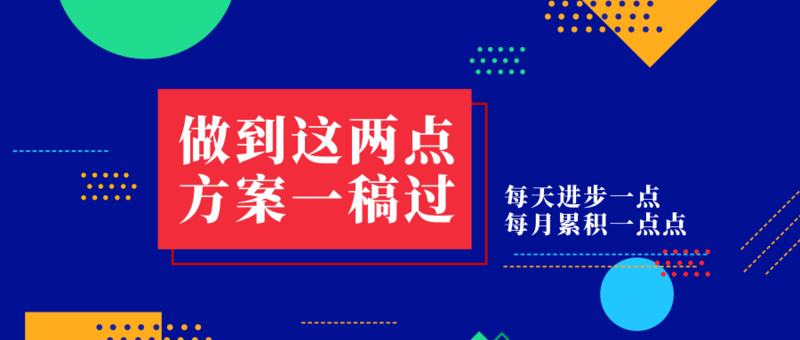 做到这两点
方案一稿过

每天进步一点
每月累积一点点